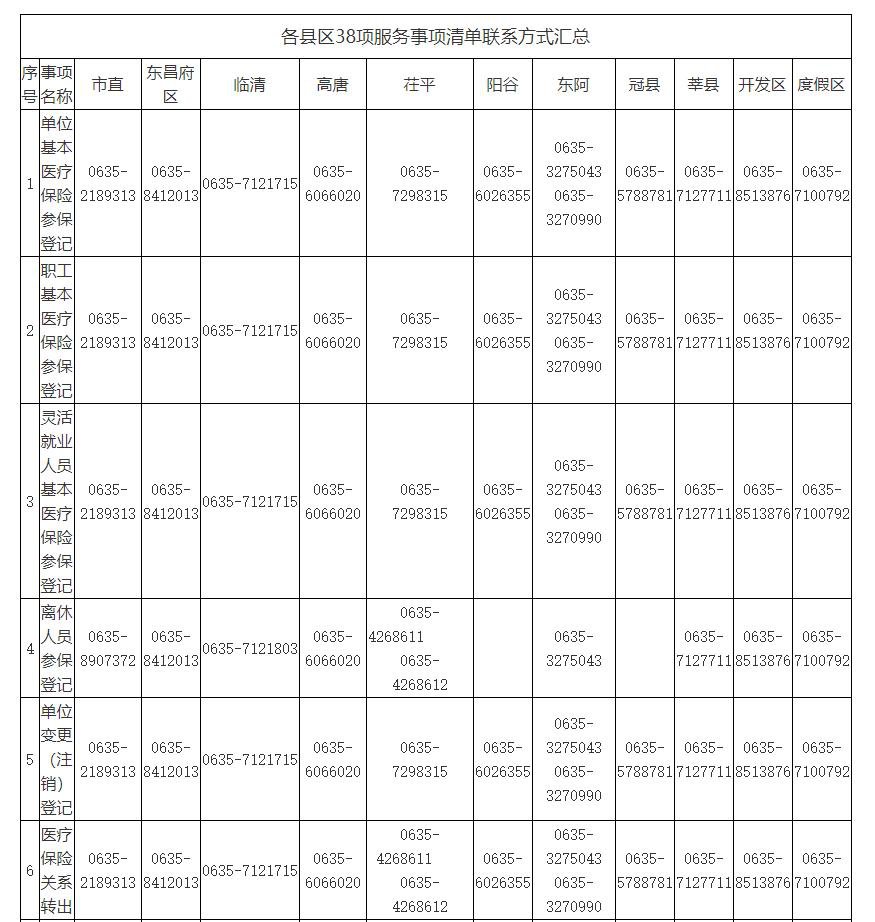 各县区38项服务事项清单联系方式汇总

| 序号 | 事项名称 | 市直 | 东昌府区 | 临清 | 高唐 | 茌平 | 阳谷 | 东阿 | 冠县 | 莘县 | 开发区 | 度假区 |
|---|---|---|---|---|---|---|---|---|---|---|---|---|
| 1 | 单位基本医疗保险参保登记 | 0635-2189313 | 0635-8412013 | 0635-7121715 | 0635-6066020 | 0635-7298315 | 0635-6026355 | 0635-3275043 0635-3270990 | 0635-5788781 | 0635-7127711 | 0635-8513876 | 0635-7100792 |
| 2 | 职工基本医疗保险参保登记 | 0635-2189313 | 0635-8412013 | 0635-7121715 | 0635-6066020 | 0635-7298315 | 0635-6026355 | 0635-3275043 0635-3270990 | 0635-5788781 | 0635-7127711 | 0635-8513876 | 0635-7100792 |
| 3 | 灵活就业人员基本医疗保险参保登记 | 0635-2189313 | 0635-8412013 | 0635-7121715 | 0635-6066020 | 0635-7298315 | 0635-6026355 | 0635-3275043 0635-3270990 | 0635-5788781 | 0635-7127711 | 0635-8513876 | 0635-7100792 |
| 4 | 离休人员参保登记 | 0635-8907372 | 0635-8412013 | 0635-7121803 | 0635-6066020 | 0635-4268611 0635-4268612 | | 0635-3275043 | | 0635-7127711 | 0635-8513876 | 0635-7100792 |
| 5 | 单位变更（注销）登记 | 0635-2189313 | 0635-8412013 | 0635-7121715 | 0635-6066020 | 0635-7298315 | 0635-6026355 | 0635-3275043 0635-3270990 | 0635-5788781 | 0635-7127711 | 0635-8513876 | 0635-7100792 |
| 6 | 医疗保险关系转出 | 0635-2189313 | 0635-8412013 | 0635-7121715 | 0635-6066020 | 0635-4268611 0635-4268612 | 0635-6026355 | 0635-3275043 0635-3270990 | 0635-5788781 | 0635-7127711 | 0635-8513876 | 0635-7100792 |